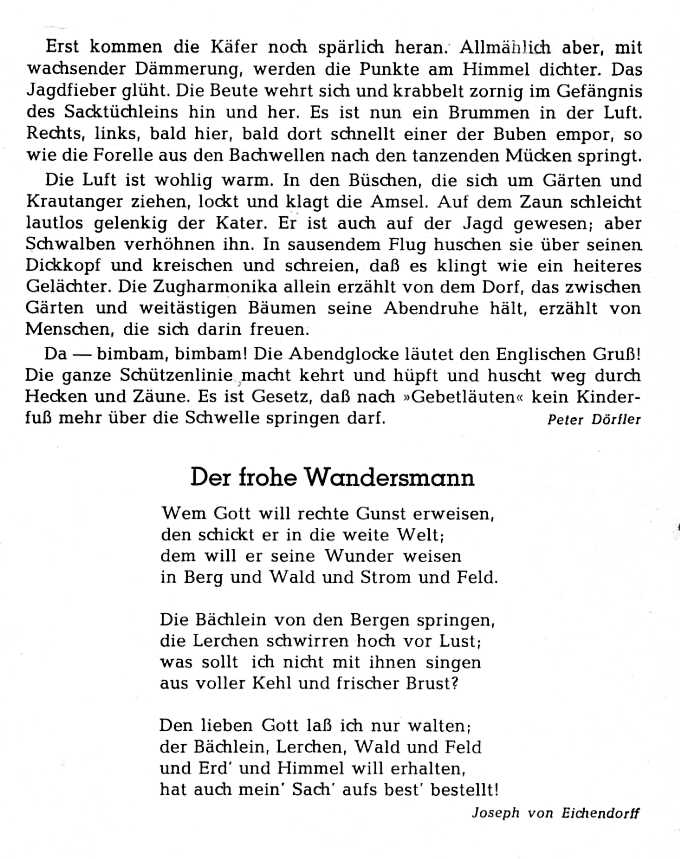 Erst kommen die Käfer noch spärlich heran. Allmählich aber, mit wachsender Dämmerung, werden die Punkte am Himmel dichter. Das Jagdfieber glüht. Die Beute wehrt sich und krabbelt zornig im Gefängnis des Sacktüchleins hin und her. Es ist nun ein Brummen in der Luft. Rechts, links, bald hier, bald dort schnellt einer der Buben empor, so wie die Forelle aus den Bachwellen nach den tanzenden Mücken springt.

Die Luft ist wohlig warm. In den Büschen, die sich um Gärten und Krautanger ziehen, lockt und klagt die Amsel. Auf dem Zaun schleicht lautlos gelenkig der Kater. Er ist auch auf der Jagd gewesen; aber Schwalben verhöhnen ihn. In sausendem Flug huschen sie über seinen Dickkopf und kreischen und schreien, daß es klingt wie ein heiteres Gelächter. Die Zugharmonika allein erzählt von dem Dorf, das zwischen Gärten und weitästigen Bäumen seine Abendruhe hält, erzählt von Menschen, die sich darin freuen.

Da — bimbam, bimbam! Die Abendglocke läutet den Englischen Gruß! Die ganze Schützenlinie macht kehrt und hüpft und huscht weg durch Hecken und Zäune. Es ist Gesetz, daß nach »Gebetläuten« kein Kinderfuß mehr über die Schwelle springen darf.

Peter Dörfler

Der frohe Wandersmann

Wem Gott will rechte Gunst erweisen,
den schickt er in die weite Welt;
dem will er seine Wunder weisen
in Berg und Wald und Strom und Feld.

Die Bächlein von den Bergen springen,
die Lerchen schwirren hoch vor Lust;
was sollt ich nicht mit ihnen singen
aus voller Kehl und frischer Brust?

Den lieben Gott laß ich nur walten;
der Bächlein, Lerchen, Wald und Feld
und Erd' und Himmel will erhalten,
hat auch mein' Sach' aufs best' bestellt!

Joseph von Eichendorff